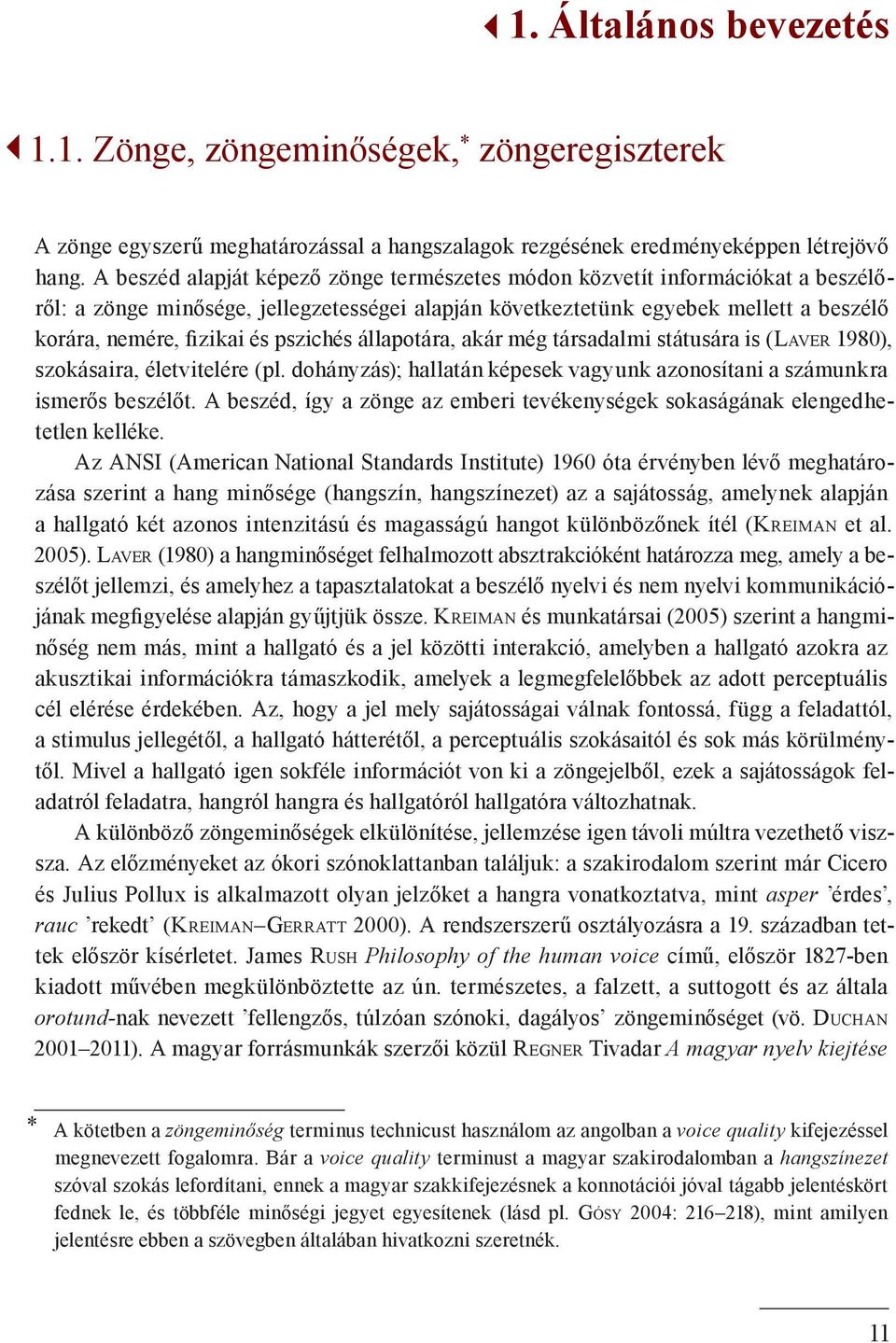 1. Általános bevezetés

1.1. Zönge, zöngeminőségek,* zöngeregiszterek

A zönge egyszerű meghatározással a hangszalagok rezgésének eredményeképpen létrejövő hang. A beszéd alapját képező zönge természetes módon közvetít információkat a beszélőről: a zönge minősége, jellegzetességei alapján következtetünk egyebek mellett a beszélő korára, nemére, fizikai és pszichés állapotára, akár még társadalmi státusára is (Laver 1980), szokásaira, életvitelére (pl. dohányzás); hallatán képesek vagyunk azonosítani a számunkra ismerős beszélőt. A beszéd, így a zönge az emberi tevékenységek sokaságának elengedhetetlen kelléke.

Az ANSI (American National Standards Institute) 1960 óta érvényben lévő meghatározása szerint a hang minősége (hangszín, hangszínezet) az a sajátosság, amelynek alapján a hallgató két azonos intenzitású és magasságú hangot különbözőnek ítél (Kreiman et al. 2005). Laver (1980) a hangminőséget felhalmozott absztrakcióként határozza meg, amely a beszélőt jellemzi, és amelyhez a tapasztalatokat a beszélő nyelvi és nem nyelvi kommunikációjának megfigyelése alapján gyűjtjük össze. Kreiman és munkatársai (2005) szerint a hangminőség nem más, mint a hallgató és a jel közötti interakció, amelyben a hallgató azokra az akusztikai információkra támaszkodik, amelyek a legmegfelelőbbek az adott perceptuális cél elérése érdekében. Az, hogy a jel mely sajátosságai válnak fontossá, függ a feladattól, a stimulus jellegétől, a hallgató hátterétől, a perceptuális szokásaitól és sok más körülménytől. Mivel a hallgató igen sokféle információt von ki a zöngejelből, ezek a sajátosságok feladatról feladatra, hangról hangra és hallgatóról hallgatóra változhatnak.

A különböző zöngeminőségek elkülönítése, jellemzése igen távoli múltra vezethető vissza. Az előzményeket az ókori szónoklattanban találjuk: a szakirodalom szerint már Cicero és Julius Pollux is alkalmazott olyan jelzőket a hangra vonatkoztatva, mint asper ’érdes’, rauc ’rekedt’ (Kreiman–Gerratt 2000). A rendszerszerű osztályozásra a 19. században tettek először kísérletet. James Rush Philosophy of the human voice című, először 1827-ben kiadott művében megkülönböztette az ún. természetes, a falzett, a suttogott és az általa orotund-nak nevezett ’fellengzős, túlzóan szónoki, dagályos’ zöngeminőséget (vö. Duchan 2001–2011). A magyar forrásmunkák szerzői közül Regner Tivadar A magyar nyelv kiejtése

* A kötetben a zöngeminőség terminus technicust használom az angolban a voice quality kifejezéssel megnevezett fogalomra. Bár a voice quality terminust a magyar szakirodalomban a hangszínezet szóval szokás lefordítani, ennek a magyar szakkifejezésnek a konnotációi jóval tágabb jelentéskört fednek le, és többféle minőségi jegyet egyesítenek (lásd pl. Gósy 2004: 216–218), mint amilyen jelentésre ebben a szövegben általában hivatkozni szeretnék.

11